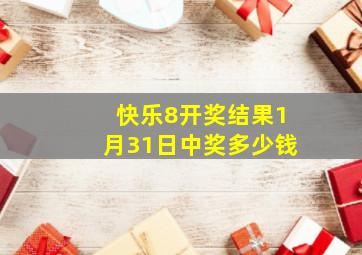 快乐8开奖结果1月31日中奖多少钱